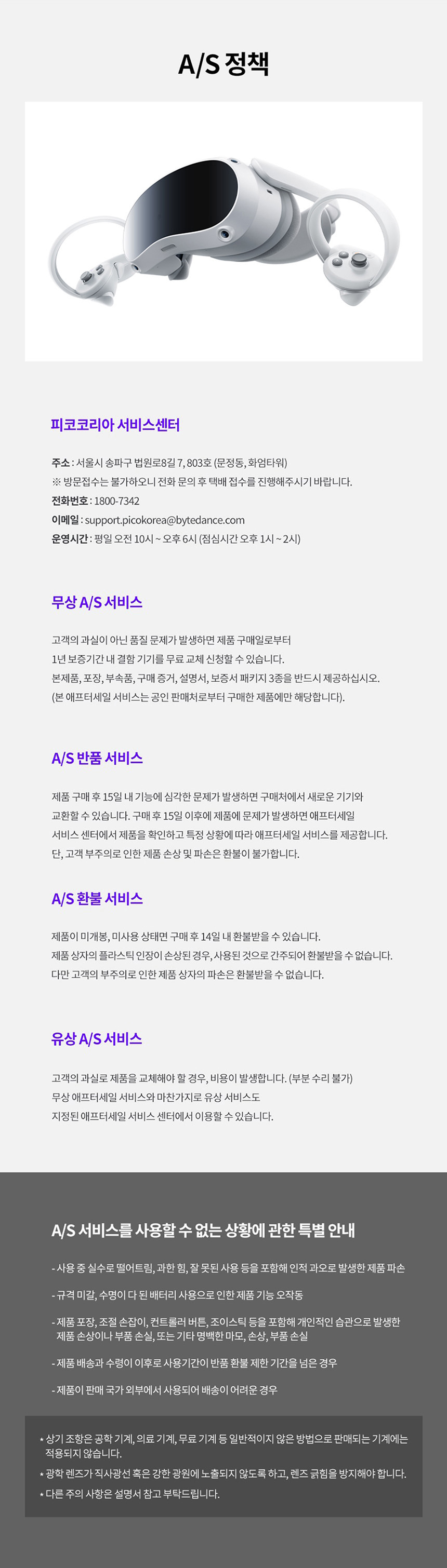 A/S 정책

피코코리아 서비스센터

주소 : 서울시 송파구 법원로8길 7, 803호 (문정동, 화엄타워)
※ 방문접수는 불가하오니 전화 문의 후 택배 접수를 진행해주시기 바랍니다.
전화번호 : 1800-7342
이메일 : support.picokorea@bytedance.com
운영시간 : 평일 오전 10시 ~ 오후 6시 (점심시간 오후 1시 ~ 2시)

무상 A/S 서비스

고객의 과실이 아닌 품질 문제가 발생하면 제품 구매일로부터 1년 보증기간 내 결함 기기를 무료 교체 신청할 수 있습니다. 본제품, 포장, 부속품, 구매 증거, 설명서, 보증서 패키지 3종을 반드시 제공하십시오. (본 애프터세일 서비스는 공인 판매처로부터 구매한 제품에만 해당합니다).

A/S 반품 서비스

제품 구매 후 15일 내 기능에 심각한 문제가 발생하면 구매처에서 새로운 기기와 교환할 수 있습니다. 구매 후 15일 이후에 제품에 문제가 발생하면 애프터세일 서비스 센터에서 제품을 확인하고 특정 상황에 따라 애프터세일 서비스를 제공합니다. 단, 고객 부주의로 인한 제품 손상 및 파손은 환불이 불가합니다.

A/S 환불 서비스

제품이 미개봉, 미사용 상태면 구매 후 14일 내 환불받을 수 있습니다. 제품 상자의 플라스틱 인장이 손상된 경우, 사용된 것으로 간주되어 환불받을 수 없습니다. 다만 고객의 부주의로 인한 제품 상자의 파손은 환불받을 수 없습니다.

유상 A/S 서비스

고객의 과실로 제품을 교체해야 할 경우, 비용이 발생합니다. (부분 수리 불가) 무상 애프터세일 서비스와 마찬가지로 유상 서비스도 지정된 애프터세일 서비스 센터에서 이용할 수 있습니다.

A/S 서비스를 사용할 수 없는 상황에 관한 특별 안내

- 사용 중 실수로 떨어트림, 과한 힘, 잘 못된 사용 등을 포함해 인적 과오로 발생한 제품 파손

- 규격 미달, 수명이 다 된 배터리 사용으로 인한 제품 기능 오작동

- 제품 포장, 조절 손잡이, 컨트롤러 버튼, 조이스틱 등을 포함해 개인적인 습관으로 발생한 제품 손상이나 부품 손실, 또는 기타 명백한 마모, 손상, 부품 손실

- 제품 배송과 수령이 이후로 사용기간이 반품 환불 제한 기간을 넘은 경우

- 제품이 판매 국가 외부에서 사용되어 배송이 어려운 경우

* 상기 조항은 공학 기계, 의료 기계, 무료 기계 등 일반적이지 않은 방법으로 판매되는 기계에는 적용되지 않습니다.
* 광학 렌즈가 직사광선 혹은 강한 광원에 노출되지 않도록 하고, 렌즈 긁힘을 방지해야 합니다.
* 다른 주의 사항은 설명서 참고 부탁드립니다.